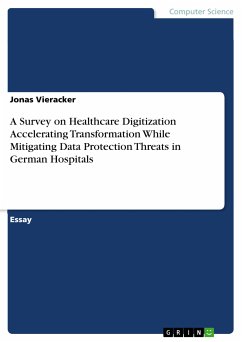 Computer Science

Jonas Vieracker

A Survey on Healthcare Digitization Accelerating Transformation While Mitigating Data Protection Threats in German Hospitals

Essay

GRIN